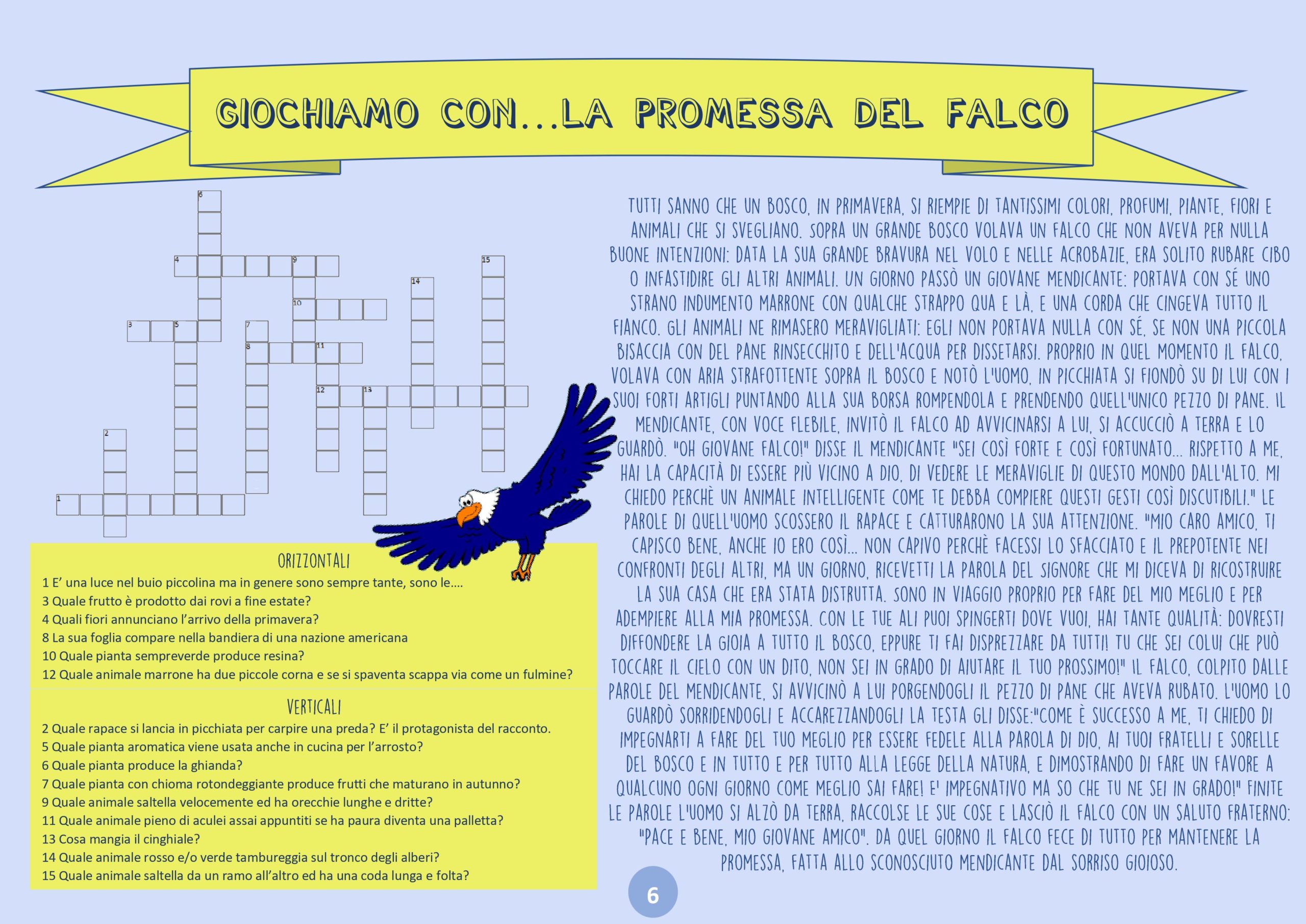 GIOCHIAMO CON...LA PROMESSA DEL FALCO

6
4 9 15
14
10
3 5 7
8 11
12 13
2
1

ORIZZONTALI
1 E' una luce nel buio piccolina ma in genere sono sempre tante, sono le....
3 Quale frutto è prodotto dai rovi a fine estate?
4 Quali fiori annunciano l'arrivo della primavera?
8 La sua foglia compare nella bandiera di una nazione americana
10 Quale pianta sempreverde produce resina?
12 Quale animale marrone ha due piccole corna e se si spaventa scappa via come un fulmine?

VERTICALI
2 Quale rapace si lancia in picchiata per carpire una preda? E' il protagonista del racconto.
5 Quale pianta aromatica viene usata anche in cucina per l'arrosto?
6 Quale pianta produce la ghianda?
7 Quale pianta con chioma rotondeggiante produce frutti che maturano in autunno?
9 Quale animale saltella velocemente ed ha orecchie lunghe e dritte?
11 Quale animale pieno di aculei assai appuntiti se ha paura diventa una palletta?
13 Cosa mangia il cinghiale?
14 Quale animale rosso e/o verde tambureggia sul tronco degli alberi?
15 Quale animale saltella da un ramo all'altro ed ha una coda lunga e folta?

TUTTI SANNO CHE UN BOSCO, IN PRIMAVERA, SI RIEMPIE DI TANTISSIMI COLORI, PROFUMI, PIANTE, FIORI E ANIMALI CHE SI SVEGLIANO. SOPRA UN GRANDE BOSCO VOLAVA UN FALCO CHE NON AVEVA PER NULLA BUONE INTENZIONI: DATA LA SUA GRANDE BRAVURA NEL VOLO E NELLE ACROBAZIE, ERA SOLITO RUBARE CIBO O INFASTIDIRE GLI ALTRI ANIMALI. UN GIORNO PASSÒ UN GIOVANE MENDICANTE: PORTAVA CON SÉ UNO STRANO INDUMENTO MARRONE CON QUALCHE STRAPPO QUA E LÀ, E UNA CORDA CHE CINGEVA TUTTO IL FIANCO. GLI ANIMALI NE RIMASERO MERAVIGLIATI: EGLI NON PORTAVA NULLA CON SÉ, SE NON UNA PICCOLA BISACCIA CON DEL PANE RINSECCHITO E DELL'ACQUA PER DISSETARSI. PROPRIO IN QUEL MOMENTO IL FALCO, VOLAVA CON ARIA STRAFOTTENTE SOPRA IL BOSCO E NOTÒ L'UOMO, IN PICCHIATA SI FIONDÒ SU DI LUI CON I SUOI FORTI ARTIGLI PUNTANDO ALLA SUA BORSA ROMPENDOLA E PRENDENDO QUELL'UNICO PEZZO DI PANE. IL MENDICANTE, CON VOCE FLEBILE, INVITÒ IL FALCO AD AVVICINARSI A LUI, SI ACCUCCIÒ A TERRA E LO GUARDÒ. "OH GIOVANE FALCO!" DISSE IL MENDICANTE "SEI COSÌ FORTE E COSÌ FORTUNATO... RISPETTO A ME, HAI LA CAPACITÀ DI ESSERE PIÙ VICINO A DIO, DI VEDERE LE MERAVIGLIE DI QUESTO MONDO DALL'ALTO. MI CHIEDO PERCHÈ UN ANIMALE INTELLIGENTE COME TE DEBBA COMPIERE QUESTI GESTI COSÌ DISCUTIBILI." LE PAROLE DI QUELL'UOMO SCOSSERO IL RAPACE E CATTURARONO LA SUA ATTENZIONE. "MIO CARO AMICO, TI CAPISCO BENE, ANCHE IO ERO COSÌ... NON CAPIVO PERCHÈ FACESSI LO SFACCIATO E IL PREPOTENTE NEI CONFRONTI DEGLI ALTRI, MA UN GIORNO, RICEVETTI LA PAROLA DEL SIGNORE CHE MI DICEVA DI RICOSTRUIRE LA SUA CASA CHE ERA STATA DISTRUTTA. SONO IN VIAGGIO PROPRIO PER FARE DEL MIO MEGLIO E PER ADEMPIERE ALLA MIA PROMESSA. CON LE TUE ALI PUOI SPINGERTI DOVE VUOI, HAI TANTE QUALITÀ: DOVRESTI DIFFONDERE LA GIOIA A TUTTO IL BOSCO, EPPURE TI FAI DISPREZZARE DA TUTTI! TU CHE SEI COLUI CHE PUÒ TOCCARE IL CIELO CON UN DITO, NON SEI IN GRADO DI AIUTARE IL TUO PROSSIMO!" IL FALCO, COLPITO DALLE PAROLE DEL MENDICANTE, SI AVVICINÒ A LUI PORGENDOGLI IL PEZZO DI PANE CHE AVEVA RUBATO. L'UOMO LO GUARDÒ SORRIDENDOGLI E ACCAREZZANDOGLI LA TESTA GLI DISSE:"COME È SUCCESSO A ME, TI CHIEDO DI IMPEGNARTI A FARE DEL TUO MEGLIO PER ESSERE FEDELE ALLA PAROLA DI DIO, AI TUOI FRATELLI E SORELLE DEL BOSCO E IN TUTTO E PER TUTTO ALLA LEGGE DELLA NATURA, E DIMOSTRANDO DI FARE UN FAVORE A QUALCUNO OGNI GIORNO COME MEGLIO SAI FARE! E' IMPEGNATIVO MA SO CHE TU NE SEI IN GRADO!" FINITE LE PAROLE L'UOMO SI ALZÒ DA TERRA, RACCOLSE LE SUE COSE E LASCIÒ IL FALCO CON UN SALUTO FRATERNO: "PACE E BENE, MIO GIOVANE AMICO". DA QUEL GIORNO IL FALCO FECE DI TUTTO PER MANTENERE LA PROMESSA, FATTA ALLO SCONOSCIUTO MENDICANTE DAL SORRISO GIOIOSO.

6